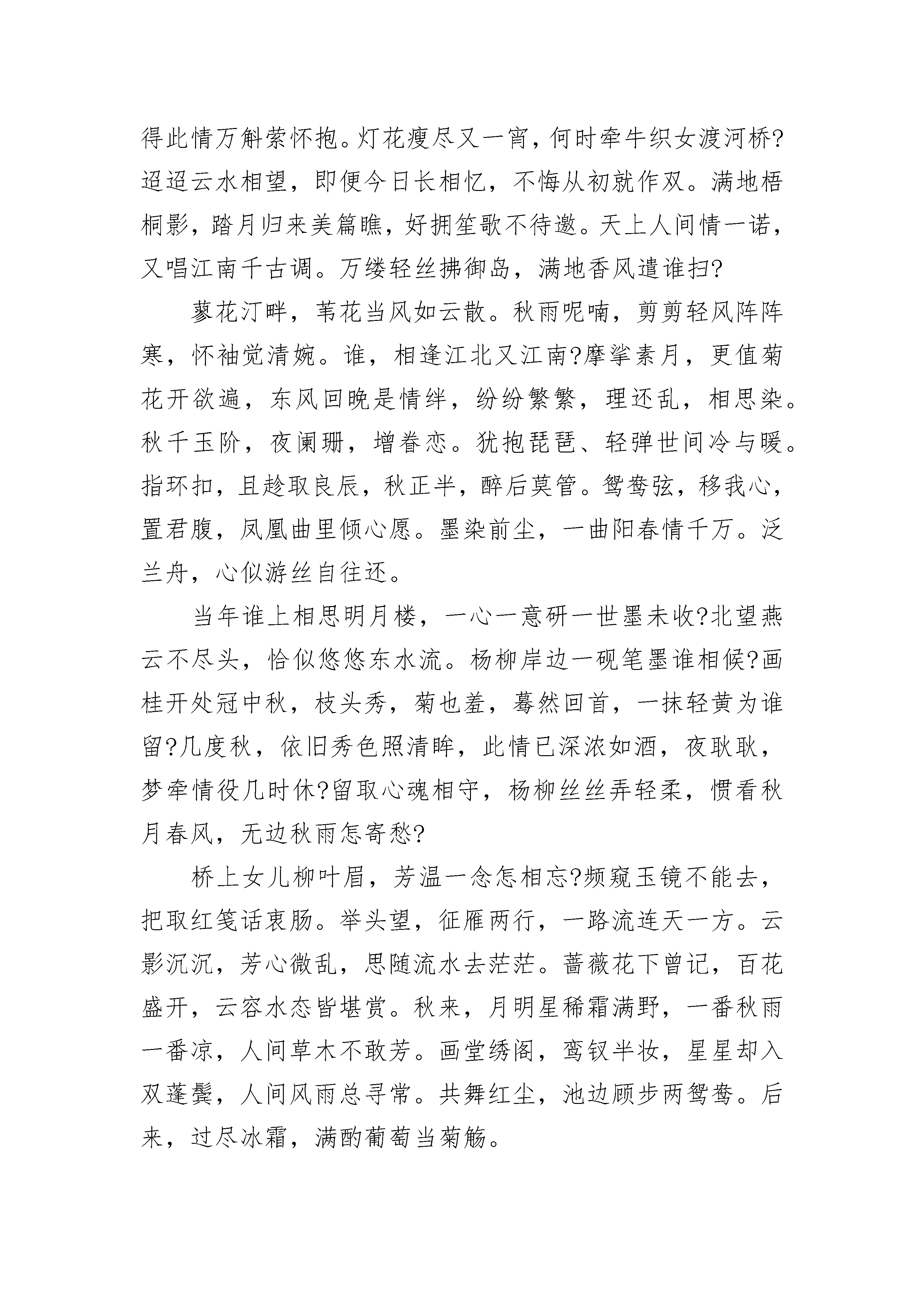 得此情万斛萦怀抱。灯花瘦尽又一宵，何时牵牛织女渡河桥?迢迢云水相望，即便今日长相忆，不悔从初就作双。满地梧桐影，踏月归来美篇瞧，好拥笙歌不待邀。天上人间情一诺，又唱江南千古调。万缕轻丝拂御岛，满地香风遣谁扫?

蓼花汀畔，苇花当风如云散。秋雨呢喃，剪剪轻风阵阵寒，怀袖觉清婉。谁，相逢江北又江南?摩挲素月，更值菊花开欲遍，东风回晚是情绊，纷纷繁繁，理还乱，相思染。秋千玉阶，夜阑珊，增眷恋。犹抱琵琶、轻弹世间冷与暖。指环扣，且趁取良辰，秋正半，醉后莫管。鸳鸯弦，移我心，置君腹，凤凰曲里倾心愿。墨染前尘，一曲阳春情千万。泛兰舟，心似游丝自往还。

当年谁上相思明月楼，一心一意研一世墨未收?北望燕云不尽头，恰似悠悠东水流。杨柳岸边一砚笔墨谁相候?画桂开处冠中秋，枝头秀，菊也羞，蓦然回首，一抹轻黄为谁留?几度秋，依旧秀色照清眸，此情已深浓如酒，夜耿耿，梦牵情役几时休?留取心魂相守，杨柳丝丝弄轻柔，惯看秋月春风，无边秋雨怎寄愁?

桥上女儿柳叶眉，芳温一念怎相忘?频窥玉镜不能去，把取红笺话衷肠。举头望，征雁两行，一路流连天一方。云影沉沉，芳心微乱，思随流水去茫茫。蔷薇花下曾记，百花盛开，云容水态皆堪赏。秋来，月明星稀霜满野，一番秋雨一番凉，人间草木不敢芳。画堂绣阁，鸾钗半妆，星星却入双蓬鬓，人间风雨总寻常。共舞红尘，池边顾步两鸳鸯。后来，过尽冰霜，满酌葡萄当菊觞。